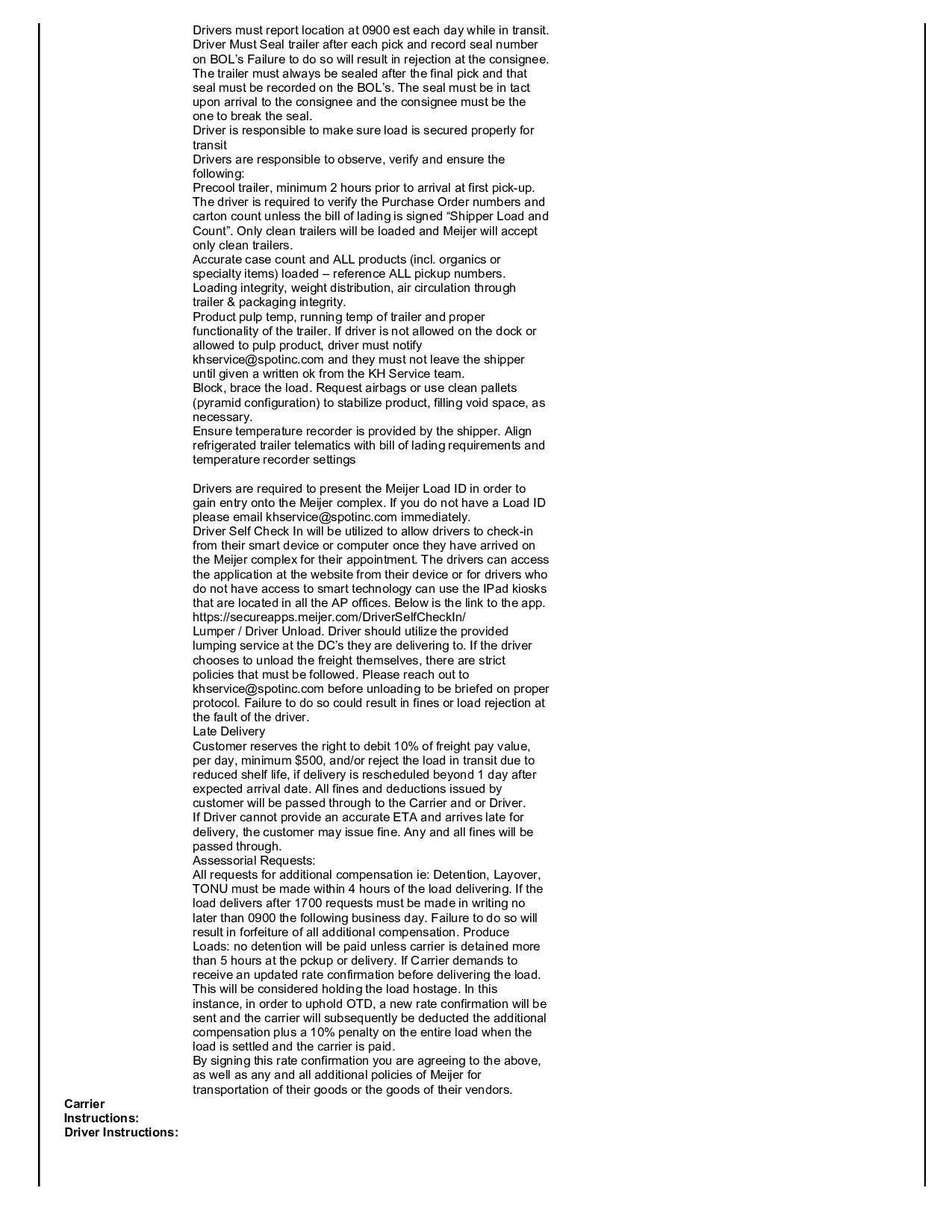 Drivers must report location at 0900 est each day while in transit.
Driver Must Seal trailer after each pick and record seal number on BOL's Failure to do so will result in rejection at the consignee. The trailer must always be sealed after the final pick and that seal must be recorded on the BOL's. The seal must be in tact upon arrival to the consignee and the consignee must be the one to break the seal.
Driver is responsible to make sure load is secured properly for transit
Drivers are responsible to observe, verify and ensure the following:
Precool trailer, minimum 2 hours prior to arrival at first pick-up. The driver is required to verify the Purchase Order numbers and carton count unless the bill of lading is signed "Shipper Load and Count". Only clean trailers will be loaded and Meijer will accept only clean trailers.
Accurate case count and ALL products (incl. organics or specialty items) loaded – reference ALL pickup numbers.
Loading integrity, weight distribution, air circulation through trailer & packaging integrity.
Product pulp temp, running temp of trailer and proper functionality of the trailer. If driver is not allowed on the dock or allowed to pulp product, driver must notify khservice@spotinc.com and they must not leave the shipper until given a written ok from the KH Service team.
Block, brace the load. Request airbags or use clean pallets (pyramid configuration) to stabilize product, filling void space, as necessary.
Ensure temperature recorder is provided by the shipper. Align refrigerated trailer telematics with bill of lading requirements and temperature recorder settings

Drivers are required to present the Meijer Load ID in order to gain entry onto the Meijer complex. If you do not have a Load ID please email khservice@spotinc.com immediately.
Driver Self Check In will be utilized to allow drivers to check-in from their smart device or computer once they have arrived on the Meijer complex for their appointment. The drivers can access the application at the website from their device or for drivers who do not have access to smart technology can use the IPad kiosks that are located in all the AP offices. Below is the link to the app. https://secureapps.meijer.com/DriverSelfCheckIn/
Lumper / Driver Unload. Driver should utilize the provided lumping service at the DC's they are delivering to. If the driver chooses to unload the freight themselves, there are strict policies that must be followed. Please reach out to khservice@spotinc.com before unloading to be briefed on proper protocol. Failure to do so could result in fines or load rejection at the fault of the driver.
Late Delivery
Customer reserves the right to debit 10% of freight pay value, per day, minimum $500, and/or reject the load in transit due to reduced shelf life, if delivery is rescheduled beyond 1 day after expected arrival date. All fines and deductions issued by customer will be passed through to the Carrier and or Driver.
If Driver cannot provide an accurate ETA and arrives late for delivery, the customer may issue fine. Any and all fines will be passed through.
Assessorial Requests:
All requests for additional compensation ie: Detention, Layover, TONU must be made within 4 hours of the load delivering. If the load delivers after 1700 requests must be made in writing no later than 0900 the following business day. Failure to do so will result in forfeiture of all additional compensation. Produce Loads: no detention will be paid unless carrier is detained more than 5 hours at the pckup or delivery. If Carrier demands to receive an updated rate confirmation before delivering the load. This will be considered holding the load hostage. In this instance, in order to uphold OTD, a new rate confirmation will be sent and the carrier will subsequently be deducted the additional compensation plus a 10% penalty on the entire load when the load is settled and the carrier is paid.
By signing this rate confirmation you are agreeing to the above, as well as any and all additional policies of Meijer for transportation of their goods or the goods of their vendors.

Carrier Instructions:
Driver Instructions: